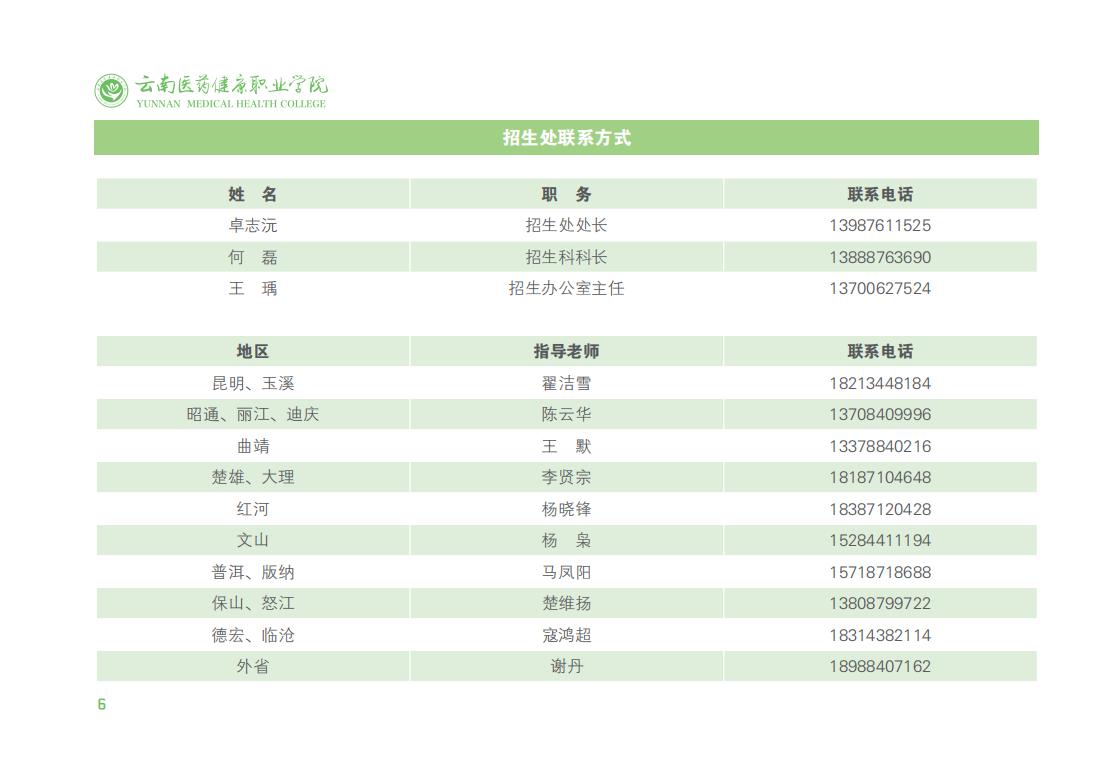 云南医药健康职业学院
YUNNAN MEDICAL HEALTH COLLEGE

招生处联系方式

| 姓　名 | 职　务 | 联系电话 |
|---|---|---|
| 卓志沅 | 招生处处长 | 13987611525 |
| 何　磊 | 招生科科长 | 13888763690 |
| 王　瑀 | 招生办公室主任 | 13700627524 |

| 地区 | 指导老师 | 联系电话 |
|---|---|---|
| 昆明、玉溪 | 翟洁雪 | 18213448184 |
| 昭通、丽江、迪庆 | 陈云华 | 13708409996 |
| 曲靖 | 王　默 | 13378840216 |
| 楚雄、大理 | 李贤宗 | 18187104648 |
| 红河 | 杨晓锋 | 18387120428 |
| 文山 | 杨　枭 | 15284411194 |
| 普洱、版纳 | 马凤阳 | 15718718688 |
| 保山、怒江 | 楚维扬 | 13808799722 |
| 德宏、临沧 | 寇鸿超 | 18314382114 |
| 外省 | 谢丹 | 18988407162 |

6